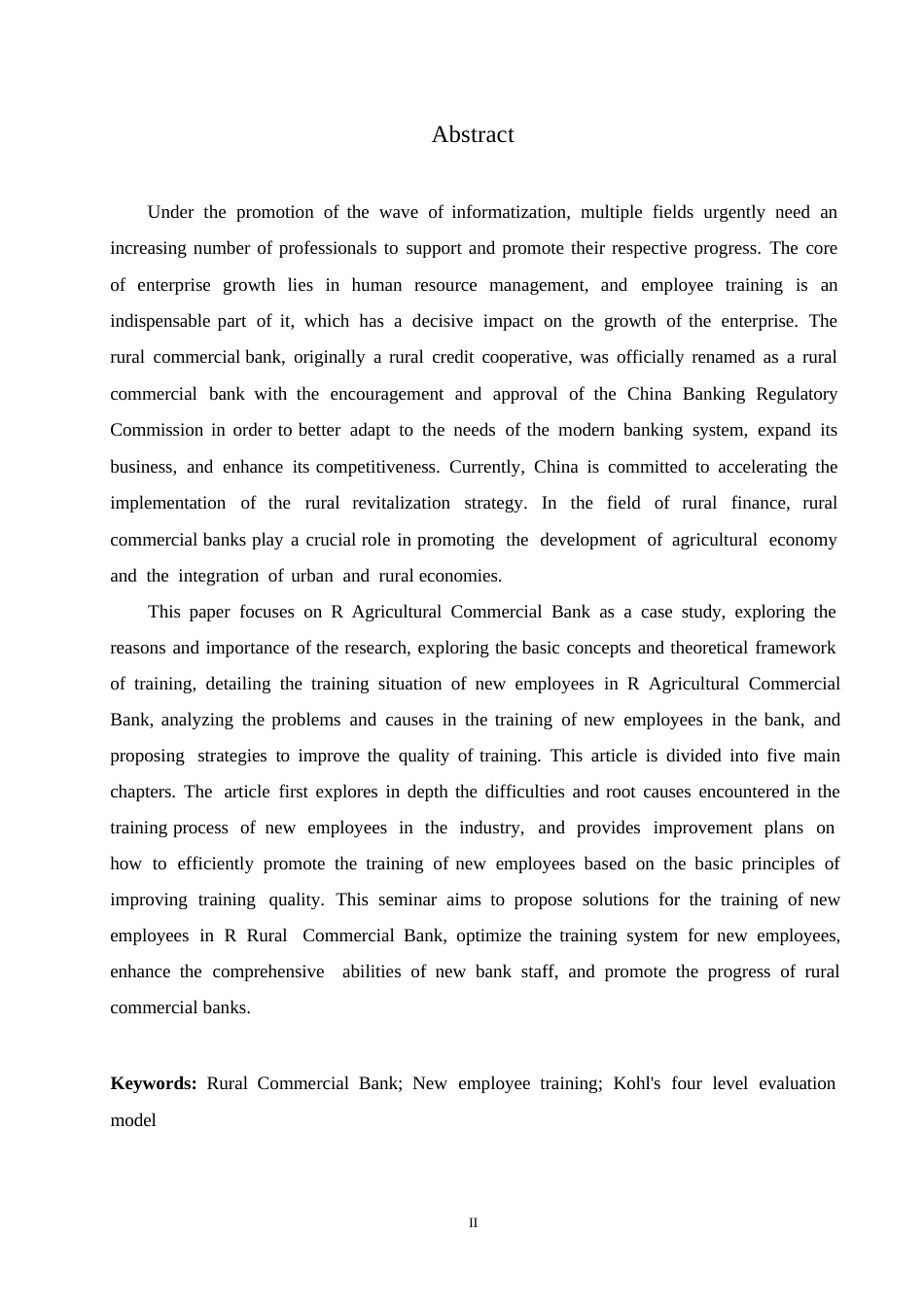 Abstract

Under the promotion of the wave of informatization, multiple fields urgently need an increasing number of professionals to support and promote their respective progress. The core of enterprise growth lies in human resource management, and employee training is an indispensable part of it, which has a decisive impact on the growth of the enterprise. The rural commercial bank, originally a rural credit cooperative, was officially renamed as a rural commercial bank with the encouragement and approval of the China Banking Regulatory Commission in order to better adapt to the needs of the modern banking system, expand its business, and enhance its competitiveness. Currently, China is committed to accelerating the implementation of the rural revitalization strategy. In the field of rural finance, rural commercial banks play a crucial role in promoting the development of agricultural economy and the integration of urban and rural economies.

This paper focuses on R Agricultural Commercial Bank as a case study, exploring the reasons and importance of the research, exploring the basic concepts and theoretical framework of training, detailing the training situation of new employees in R Agricultural Commercial Bank, analyzing the problems and causes in the training of new employees in the bank, and proposing strategies to improve the quality of training. This article is divided into five main chapters. The article first explores in depth the difficulties and root causes encountered in the training process of new employees in the industry, and provides improvement plans on how to efficiently promote the training of new employees based on the basic principles of improving training quality. This seminar aims to propose solutions for the training of new employees in R Rural Commercial Bank, optimize the training system for new employees, enhance the comprehensive abilities of new bank staff, and promote the progress of rural commercial banks.

**Keywords:** Rural Commercial Bank; New employee training; Kohl's four level evaluation model

II